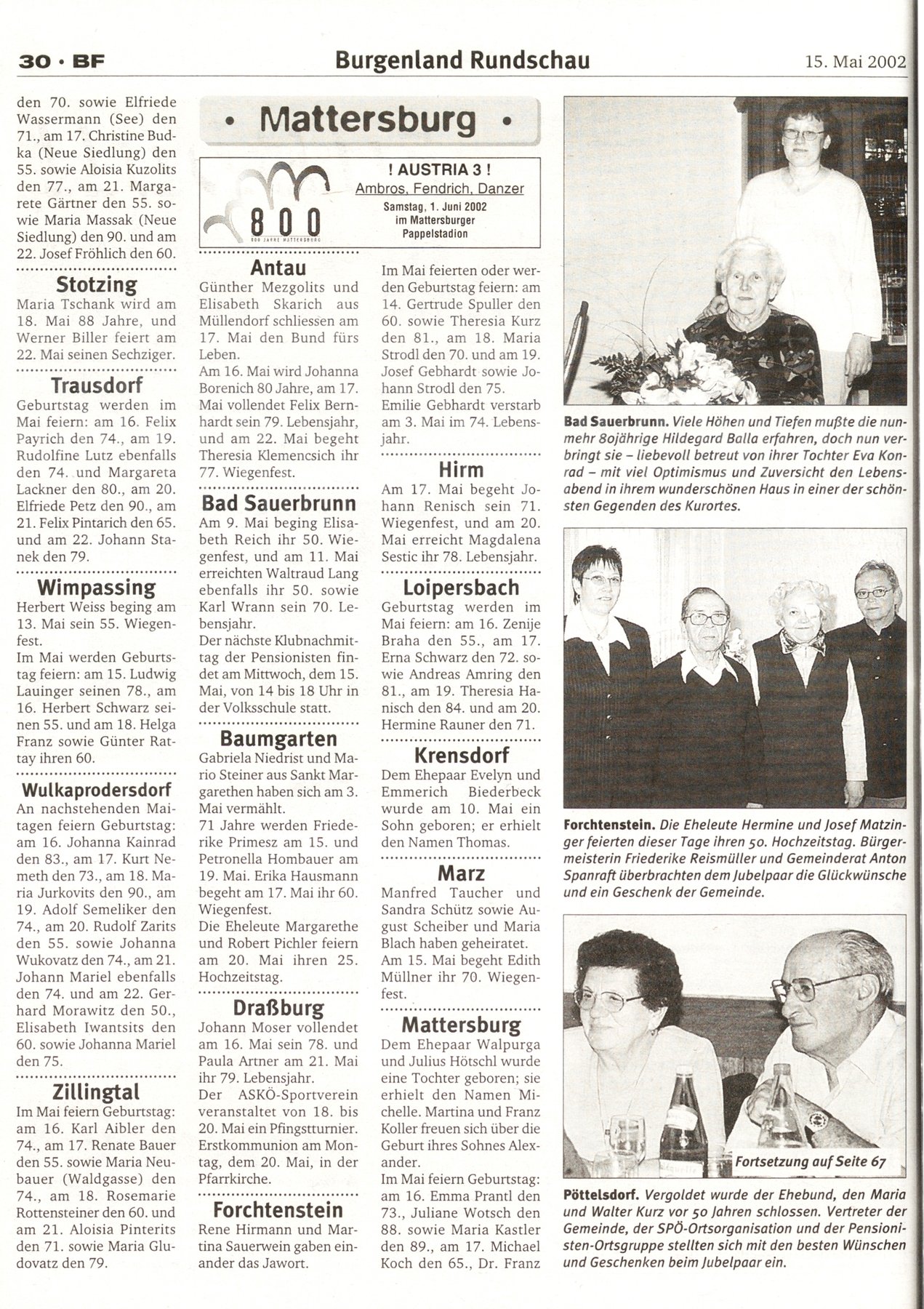 30 · BF

Burgenland Rundschau

15. Mai 2002

den 70. sowie Elfriede Wassermann (See) den 71., am 17. Christine Budka (Neue Siedlung) den 55. sowie Aloisia Kuzolits den 77., am 21. Margarete Gärtner den 55. sowie Maria Massak (Neue Siedlung) den 90. und am 22. Josef Fröhlich den 60.

Stotzing
Maria Tschank wird am 18. Mai 88 Jahre, und Werner Biller feiert am 22. Mai seinen Sechziger.

Trausdorf
Geburtstag werden im Mai feiern: am 16. Felix Payrich den 74., am 19. Rudolfine Lutz ebenfalls den 74. und Margareta Lackner den 80., am 20. Elfriede Petz den 90., am 21. Felix Pintarich den 65. und am 22. Johann Stanek den 79.

Wimpassing
Herbert Weiss beging am 13. Mai sein 55. Wiegenfest.
Im Mai werden Geburtstag feiern: am 15. Ludwig Lauinger seinen 78., am 16. Herbert Schwarz seinen 55. und am 18. Helga Franz sowie Günter Rattay ihren 60.

Wulkaprodersdorf
An nachstehenden Maitagen feiern Geburtstag: am 16. Johanna Kainrad den 83., am 17. Kurt Nemeth den 73., am 18. Maria Jurkovits den 90., am 19. Adolf Semeliker den 74., am 20. Rudolf Zarits den 55. sowie Johanna Wukovatz den 74., am 21. Johann Mariel ebenfalls den 74. und am 22. Gerhard Morawitz den 50., Elisabeth Iwantsits den 60. sowie Johanna Mariel den 75.

Zillingtal
Im Mai feiern Geburtstag: am 16. Karl Aibler den 74., am 17. Renate Bauer den 55. sowie Maria Neubauer (Waldgasse) den 74., am 18. Rosemarie Rottensteiner den 60. und am 21. Aloisia Pinterits den 71. sowie Maria Gludovatz den 79.

• Mattersburg •

800
800 JAHRE MATTERSBURG

! AUSTRIA 3 !
Ambros, Fendrich, Danzer
Samstag, 1. Juni 2002
im Mattersburger
Pappelstadion

Antau
Günther Mezgolits und Elisabeth Skarich aus Müllendorf schliessen am 17. Mai den Bund fürs Leben.
Am 16. Mai wird Johanna Borenich 80 Jahre, am 17. Mai vollendet Felix Bernhardt sein 79. Lebensjahr, und am 22. Mai begeht Theresia Klemencsich ihr 77. Wiegenfest.

Bad Sauerbrunn
Am 9. Mai beging Elisabeth Reich ihr 50. Wiegenfest, und am 11. Mai erreichten Waltraud Lang ebenfalls ihr 50. sowie Karl Wrann sein 70. Lebensjahr.
Der nächste Klubnachmittag der Pensionisten findet am Mittwoch, dem 15. Mai, von 14 bis 18 Uhr in der Volksschule statt.

Baumgarten
Gabriela Niedrist und Mario Steiner aus Sankt Margarethen haben sich am 3. Mai vermählt.
71 Jahre werden Friederike Primesz am 15. und Petronella Hombauer am 19. Mai. Erika Hausmann begeht am 17. Mai ihr 60. Wiegenfest.
Die Eheleute Margarethe und Robert Pichler feiern am 20. Mai ihren 25. Hochzeitstag.

Draßburg
Johann Moser vollendet am 16. Mai sein 78. und Paula Artner am 21. Mai ihr 79. Lebensjahr.
Der ASKÖ-Sportverein veranstaltet von 18. bis 20. Mai ein Pfingstturnier. Erstkommunion am Montag, dem 20. Mai, in der Pfarrkirche.

Forchtenstein
Rene Hirmann und Martina Sauerwein gaben einander das Jawort.

Im Mai feierten oder werden Geburtstag feiern: am 14. Gertrude Spuller den 60. sowie Theresia Kurz den 81., am 18. Maria Strodl den 70. und am 19. Josef Gebhardt sowie Johann Strodl den 75.
Emilie Gebhardt verstarb am 3. Mai im 74. Lebensjahr.

Hirm
Am 17. Mai begeht Johann Renisch sein 71. Wiegenfest, und am 20. Mai erreicht Magdalena Sestic ihr 78. Lebensjahr.

Loipersbach
Geburtstag werden im Mai feiern: am 16. Zenije Braha den 55., am 17. Erna Schwarz den 72. sowie Andreas Amring den 81., am 19. Theresia Hanisch den 84. und am 20. Hermine Rauner den 71.

Krensdorf
Dem Ehepaar Evelyn und Emmerich Biederbeck wurde am 10. Mai ein Sohn geboren; er erhielt den Namen Thomas.

Marz
Manfred Taucher und Sandra Schütz sowie August Scheiber und Maria Blach haben geheiratet.
Am 15. Mai begeht Edith Müllner ihr 70. Wiegenfest.

Mattersburg
Dem Ehepaar Walpurga und Julius Hötschl wurde eine Tochter geboren; sie erhielt den Namen Michelle. Martina und Franz Koller freuen sich über die Geburt ihres Sohnes Alexander.
Im Mai feiern Geburtstag: am 16. Emma Prantl den 73., Juliane Wotsch den 88. sowie Maria Kastler den 89., am 17. Michael Koch den 65., Dr. Franz

Bad Sauerbrunn. Viele Höhen und Tiefen mußte die nunmehr 80jährige Hildegard Balla erfahren, doch nun verbringt sie – liebevoll betreut von ihrer Tochter Eva Konrad – mit viel Optimismus und Zuversicht den Lebensabend in ihrem wunderschönen Haus in einer der schönsten Gegenden des Kurortes.

Forchtenstein. Die Eheleute Hermine und Josef Matzinger feierten dieser Tage ihren 50. Hochzeitstag. Bürgermeisterin Friederike Reismüller und Gemeinderat Anton Spanraft überbrachten dem Jubelpaar die Glückwünsche und ein Geschenk der Gemeinde.

Fortsetzung auf Seite 67

Pöttelsdorf. Vergoldet wurde der Ehebund, den Maria und Walter Kurz vor 50 Jahren schlossen. Vertreter der Gemeinde, der SPÖ-Ortsorganisation und der Pensionisten-Ortsgruppe stellten sich mit den besten Wünschen und Geschenken beim Jubelpaar ein.